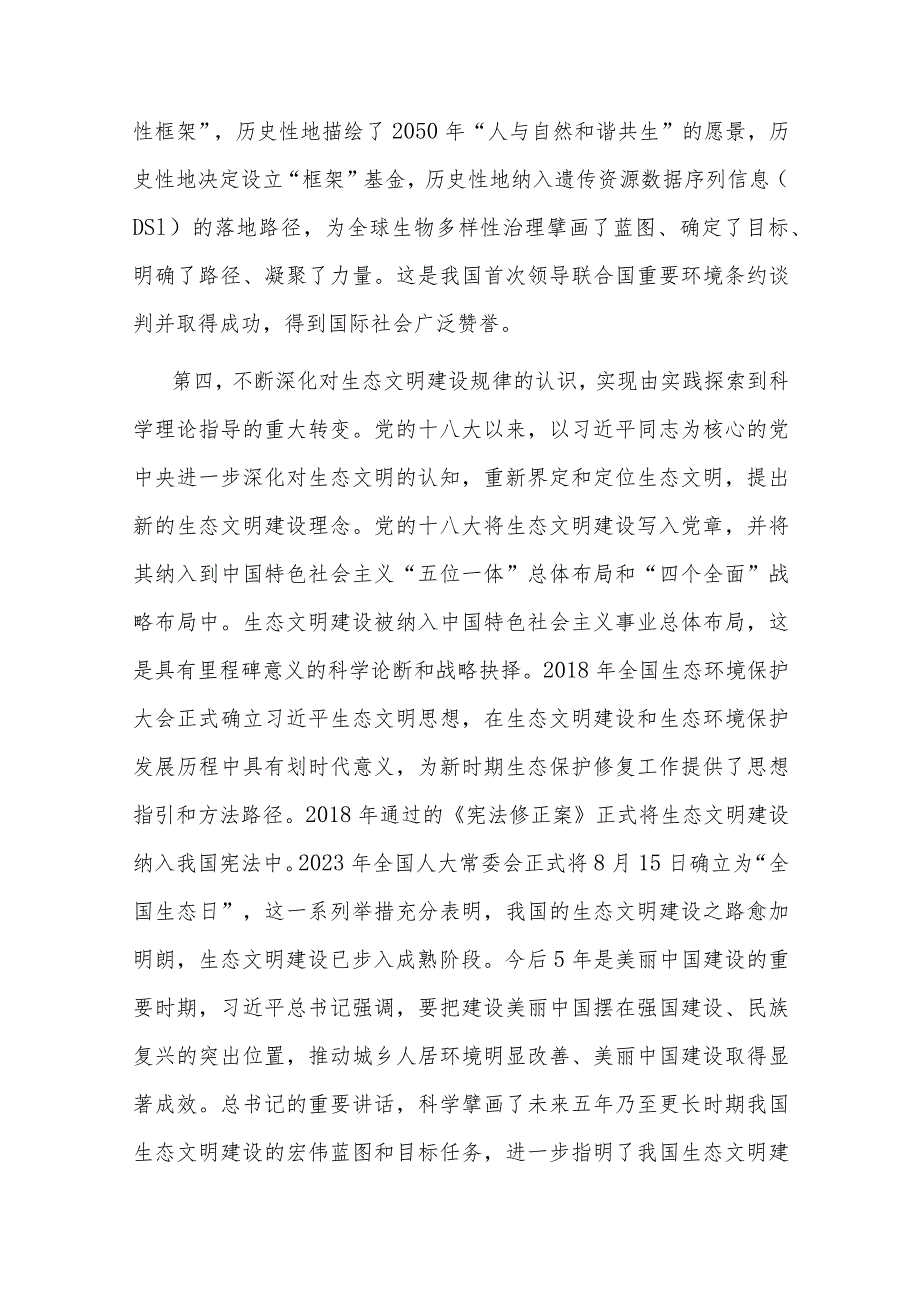 性框架”，历史性地描绘了2050年“人与自然和谐共生”的愿景，历史性地决定设立“框架”基金，历史性地纳入遗传资源数据序列信息（DSI）的落地路径，为全球生物多样性治理擘画了蓝图、确定了目标、明确了路径、凝聚了力量。这是我国首次领导联合国重要环境条约谈判并取得成功，得到国际社会广泛赞誉。

第四，不断深化对生态文明建设规律的认识，实现由实践探索到科学理论指导的重大转变。党的十八大以来，以习近平同志为核心的党中央进一步深化对生态文明的认知，重新界定和定位生态文明，提出新的生态文明建设理念。党的十八大将生态文明建设写入党章，并将其纳入到中国特色社会主义“五位一体”总体布局和“四个全面”战略布局中。生态文明建设被纳入中国特色社会主义事业总体布局，这是具有里程碑意义的科学论断和战略抉择。2018年全国生态环境保护大会正式确立习近平生态文明思想，在生态文明建设和生态环境保护发展历程中具有划时代意义，为新时期生态保护修复工作提供了思想指引和方法路径。2018年通过的《宪法修正案》正式将生态文明建设纳入我国宪法中。2023年全国人大常委会正式将8月15日确立为“全国生态日”，这一系列举措充分表明，我国的生态文明建设之路愈加明朗，生态文明建设已步入成熟阶段。今后5年是美丽中国建设的重要时期，习近平总书记强调，要把建设美丽中国摆在强国建设、民族复兴的突出位置，推动城乡人居环境明显改善、美丽中国建设取得显著成效。总书记的重要讲话，科学擘画了未来五年乃至更长时期我国生态文明建设的宏伟蓝图和目标任务，进一步指明了我国生态文明建